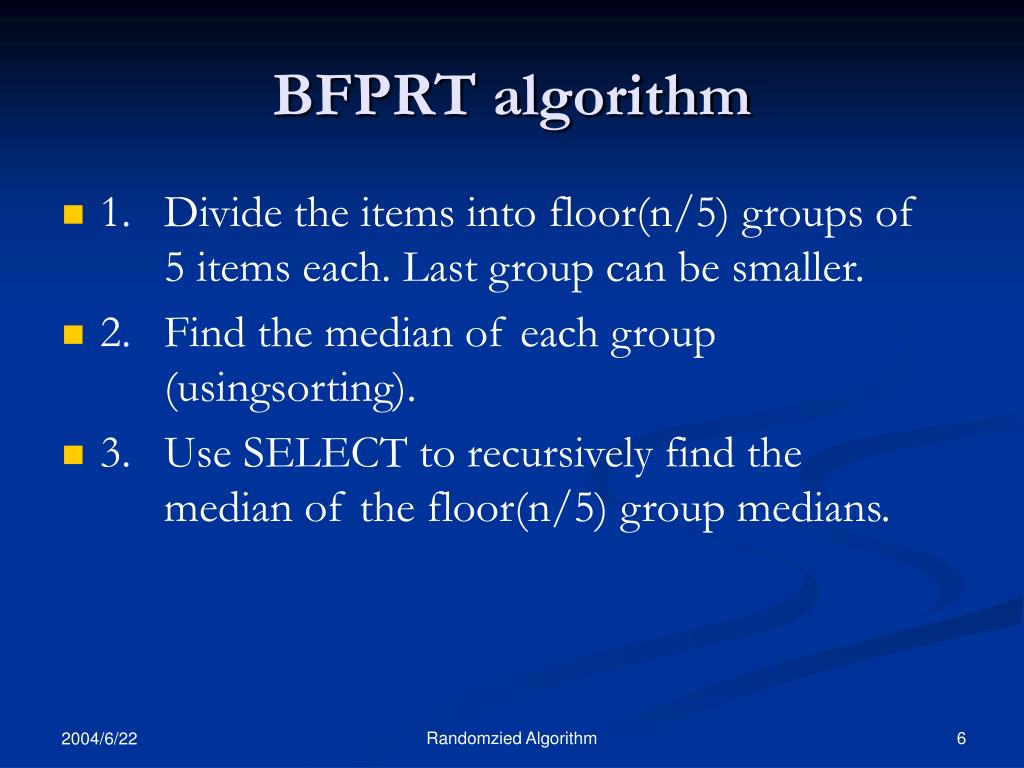 BFPRT algorithm

1. Divide the items into floor(n/5) groups of 5 items each. Last group can be smaller.

2. Find the median of each group (usingsorting).

3. Use SELECT to recursively find the median of the floor(n/5) group medians.

2004/6/22

Randomzied Algorithm

6